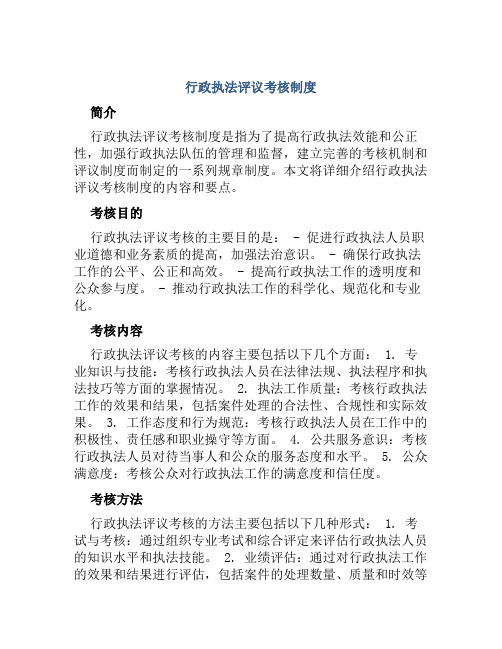 行政执法评议考核制度

简介

行政执法评议考核制度是指为了提高行政执法效能和公正性，加强行政执法队伍的管理和监督，建立完善的考核机制和评议制度而制定的一系列规章制度。本文将详细介绍行政执法评议考核制度的内容和要点。

考核目的

行政执法评议考核的主要目的是： - 促进行政执法人员职业道德和业务素质的提高，加强法治意识。 - 确保行政执法工作的公平、公正和高效。 - 提高行政执法工作的透明度和公众参与度。 - 推动行政执法工作的科学化、规范化和专业化。

考核内容

行政执法评议考核的内容主要包括以下几个方面： 1. 专业知识与技能：考核行政执法人员在法律法规、执法程序和执法技巧等方面的掌握情况。 2. 执法工作质量：考核行政执法工作的效果和结果，包括案件处理的合法性、合规性和实际效果。 3. 工作态度和行为规范：考核行政执法人员在工作中的积极性、责任感和职业操守等方面。 4. 公共服务意识：考核行政执法人员对待当事人和公众的服务态度和水平。 5. 公众满意度：考核公众对行政执法工作的满意度和信任度。

考核方法

行政执法评议考核的方法主要包括以下几种形式： 1. 考试与考核：通过组织专业考试和综合评定来评估行政执法人员的知识水平和执法技能。 2. 业绩评估：通过对行政执法工作的效果和结果进行评估，包括案件的处理数量、质量和时效等